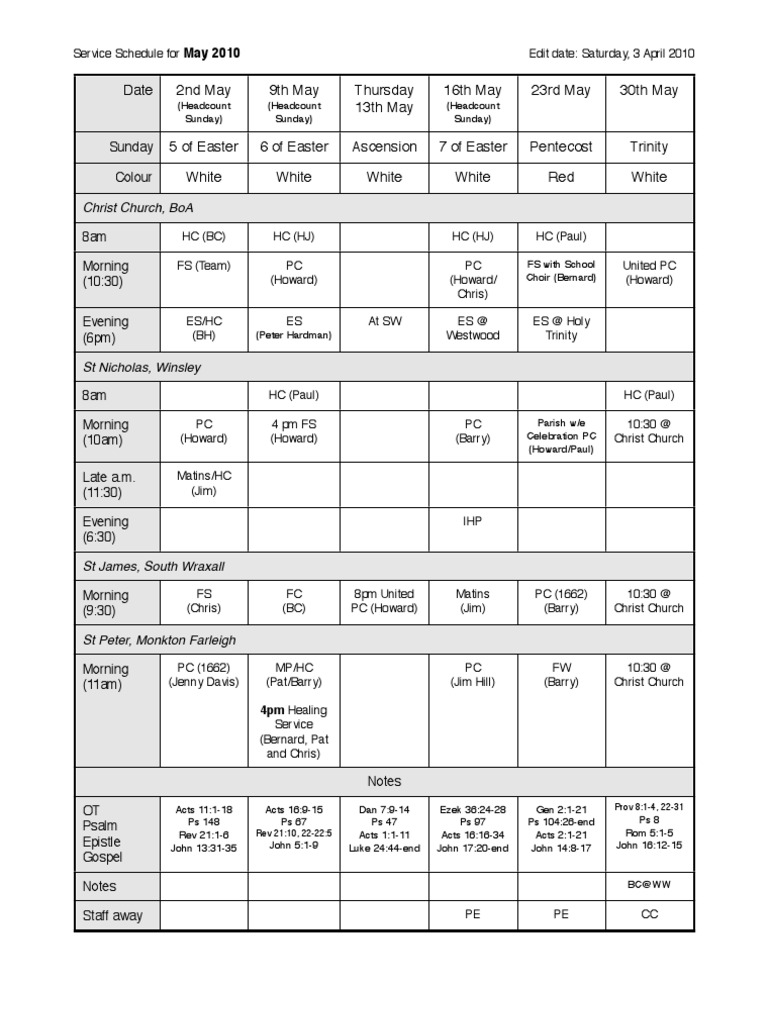 Service Schedule for **May 2010**

Edit date: Saturday, 3 April 2010

| Date | 2nd May (Headcount Sunday) | 9th May (Headcount Sunday) | Thursday 13th May | 16th May (Headcount Sunday) | 23rd May | 30th May |
|---|---|---|---|---|---|---|
| Sunday | 5 of Easter | 6 of Easter | Ascension | 7 of Easter | Pentecost | Trinity |
| Colour | White | White | White | White | Red | White |
| Christ Church, BoA | | | | | | |
| 8am | HC (BC) | HC (HJ) | | HC (HJ) | HC (Paul) | |
| Morning (10:30) | FS (Team) | PC (Howard) | | PC (Howard/ Chris) | FS with School Choir (Bernard) | United PC (Howard) |
| Evening (6pm) | ES/HC (BH) | ES (Peter Hardman) | At SW | ES @ Westwood | ES @ Holy Trinity | |
| St Nicholas, Winsley | | | | | | |
| 8am | | HC (Paul) | | | | HC (Paul) |
| Morning (10am) | PC (Howard) | 4 pm FS (Howard) | | PC (Barry) | Parish w/e Celebration PC (Howard/Paul) | 10:30 @ Christ Church |
| Late a.m. (11:30) | Matins/HC (Jim) | | | | | |
| Evening (6:30) | | | | IHP | | |
| St James, South Wraxall | | | | | | |
| Morning (9:30) | FS (Chris) | FC (BC) | 8pm United PC (Howard) | Matins (Jim) | PC (1662) (Barry) | 10:30 @ Christ Church |
| St Peter, Monkton Farleigh | | | | | | |
| Morning (11am) | PC (1662) (Jenny Davis) | MP/HC (Pat/Barry) **4pm** Healing Service (Bernard, Pat and Chris) | | PC (Jim Hill) | FW (Barry) | 10:30 @ Christ Church |
| Notes | | | | | | |
| OT Psalm Epistle Gospel | Acts 11:1-18 Ps 148 Rev 21:1-6 John 13:31-35 | Acts 16:9-15 Ps 67 Rev 21:10, 22-22:5 John 5:1-9 | Dan 7:9-14 Ps 47 Acts 1:1-11 Luke 24:44-end | Ezek 36:24-28 Ps 97 Acts 16:16-34 John 17:20-end | Gen 2:1-21 Ps 104:26-end Acts 2:1-21 John 14:8-17 | Prov 8:1-4, 22-31 Ps 8 Rom 5:1-5 John 16:12-15 |
| Notes | | | | | | BC@WW |
| Staff away | | | | PE | PE | CC |